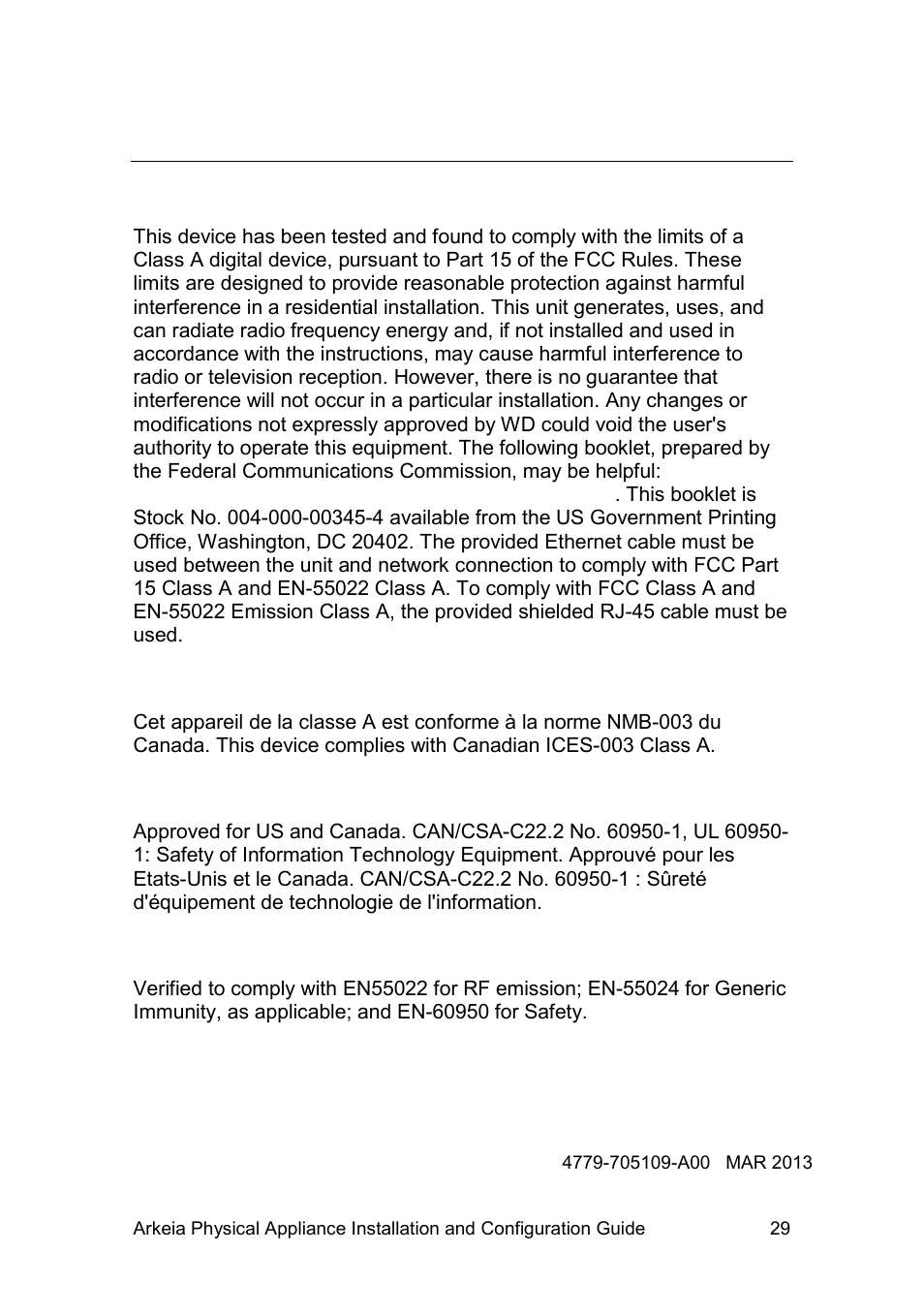 This device has been tested and found to comply with the limits of a Class A digital device, pursuant to Part 15 of the FCC Rules. These limits are designed to provide reasonable protection against harmful interference in a residential installation. This unit generates, uses, and can radiate radio frequency energy and, if not installed and used in accordance with the instructions, may cause harmful interference to radio or television reception. However, there is no guarantee that interference will not occur in a particular installation. Any changes or modifications not expressly approved by WD could void the user's authority to operate this equipment. The following booklet, prepared by the Federal Communications Commission, may be helpful: . This booklet is Stock No. 004-000-00345-4 available from the US Government Printing Office, Washington, DC 20402. The provided Ethernet cable must be used between the unit and network connection to comply with FCC Part 15 Class A and EN-55022 Class A. To comply with FCC Class A and EN-55022 Emission Class A, the provided shielded RJ-45 cable must be used.

Cet appareil de la classe A est conforme à la norme NMB-003 du Canada. This device complies with Canadian ICES-003 Class A.

Approved for US and Canada. CAN/CSA-C22.2 No. 60950-1, UL 60950-1: Safety of Information Technology Equipment. Approuvé pour les Etats-Unis et le Canada. CAN/CSA-C22.2 No. 60950-1 : Sûreté d'équipement de technologie de l'information.

Verified to comply with EN55022 for RF emission; EN-55024 for Generic Immunity, as applicable; and EN-60950 for Safety.

4779-705109-A00 MAR 2013

Arkeia Physical Appliance Installation and Configuration Guide 29